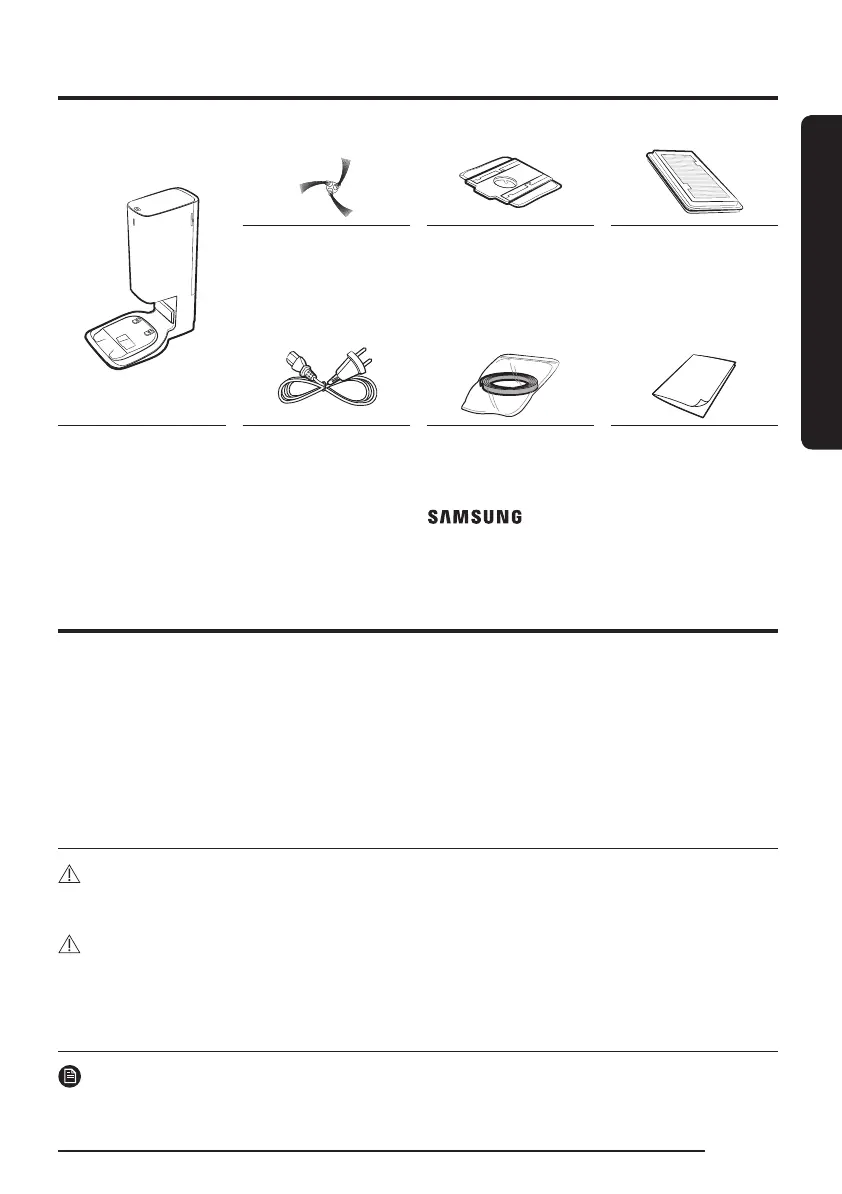 SAMSUNG